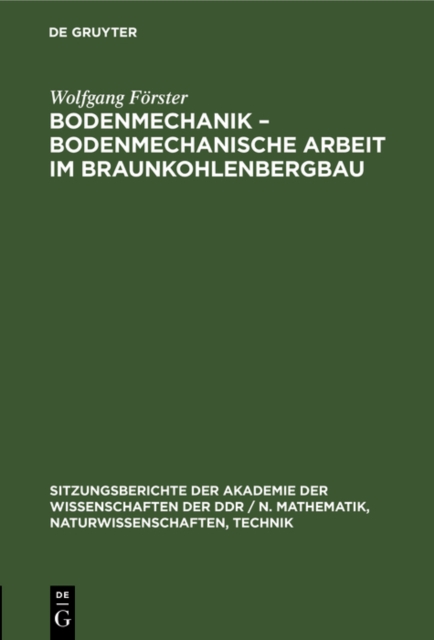 DE GRUYTER

Wolfgang Förster

BODENMECHANIK – BODENMECHANISCHE ARBEIT IM BRAUNKOHLENBERGBAU

SITZUNGSBERICHTE DER AKADEMIE DER WISSENSCHAFTEN DER DDR / N. MATHEMATIK, NATURWISSENSCHAFTEN, TECHNIK

DE
G